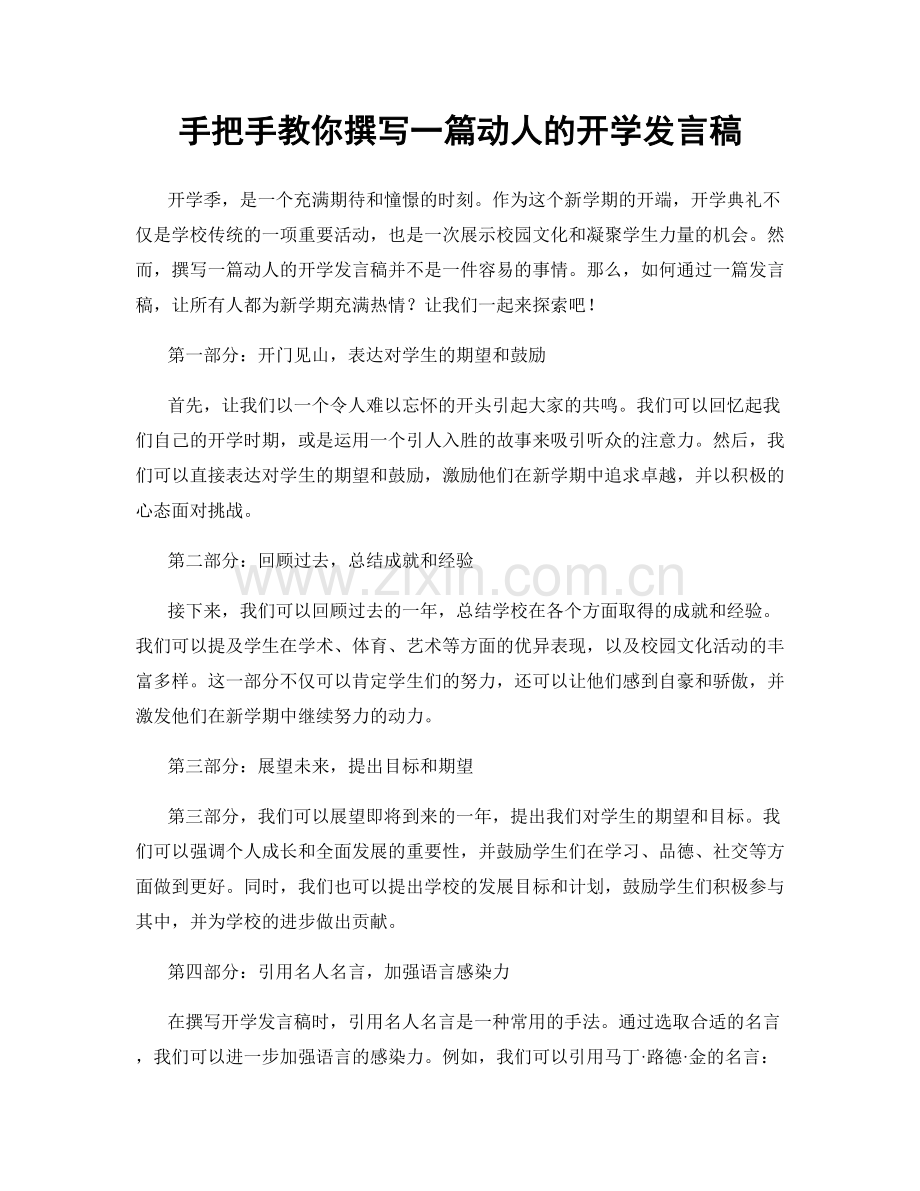 手把手教你撰写一篇动人的开学发言稿

开学季，是一个充满期待和憧憬的时刻。作为这个新学期的开端，开学典礼不仅是学校传统的一项重要活动，也是一次展示校园文化和凝聚学生力量的机会。然而，撰写一篇动人的开学发言稿并不是一件容易的事情。那么，如何通过一篇发言稿，让所有人都为新学期充满热情？让我们一起来探索吧！

第一部分：开门见山，表达对学生的期望和鼓励

首先，让我们以一个令人难以忘怀的开头引起大家的共鸣。我们可以回忆起我们自己的开学时期，或是运用一个引人入胜的故事来吸引听众的注意力。然后，我们可以直接表达对学生的期望和鼓励，激励他们在新学期中追求卓越，并以积极的心态面对挑战。

第二部分：回顾过去，总结成就和经验

www.zixin.com.cn

接下来，我们可以回顾过去的一年，总结学校在各个方面取得的成就和经验。我们可以提及学生在学术、体育、艺术等方面的优异表现，以及校园文化活动的丰富多样。这一部分不仅可以肯定学生们的努力，还可以让他们感到自豪和骄傲，并激发他们在新学期中继续努力的动力。

第三部分：展望未来，提出目标和期望

第三部分，我们可以展望即将到来的一年，提出我们对学生的期望和目标。我们可以强调个人成长和全面发展的重要性，并鼓励学生们在学习、品德、社交等方面做到更好。同时，我们也可以提出学校的发展目标和计划，鼓励学生们积极参与其中，并为学校的进步做出贡献。

第四部分：引用名人名言，加强语言感染力

在撰写开学发言稿时，引用名人名言是一种常用的手法。通过选取合适的名言，我们可以进一步加强语言的感染力。例如，我们可以引用马丁·路德·金的名言：